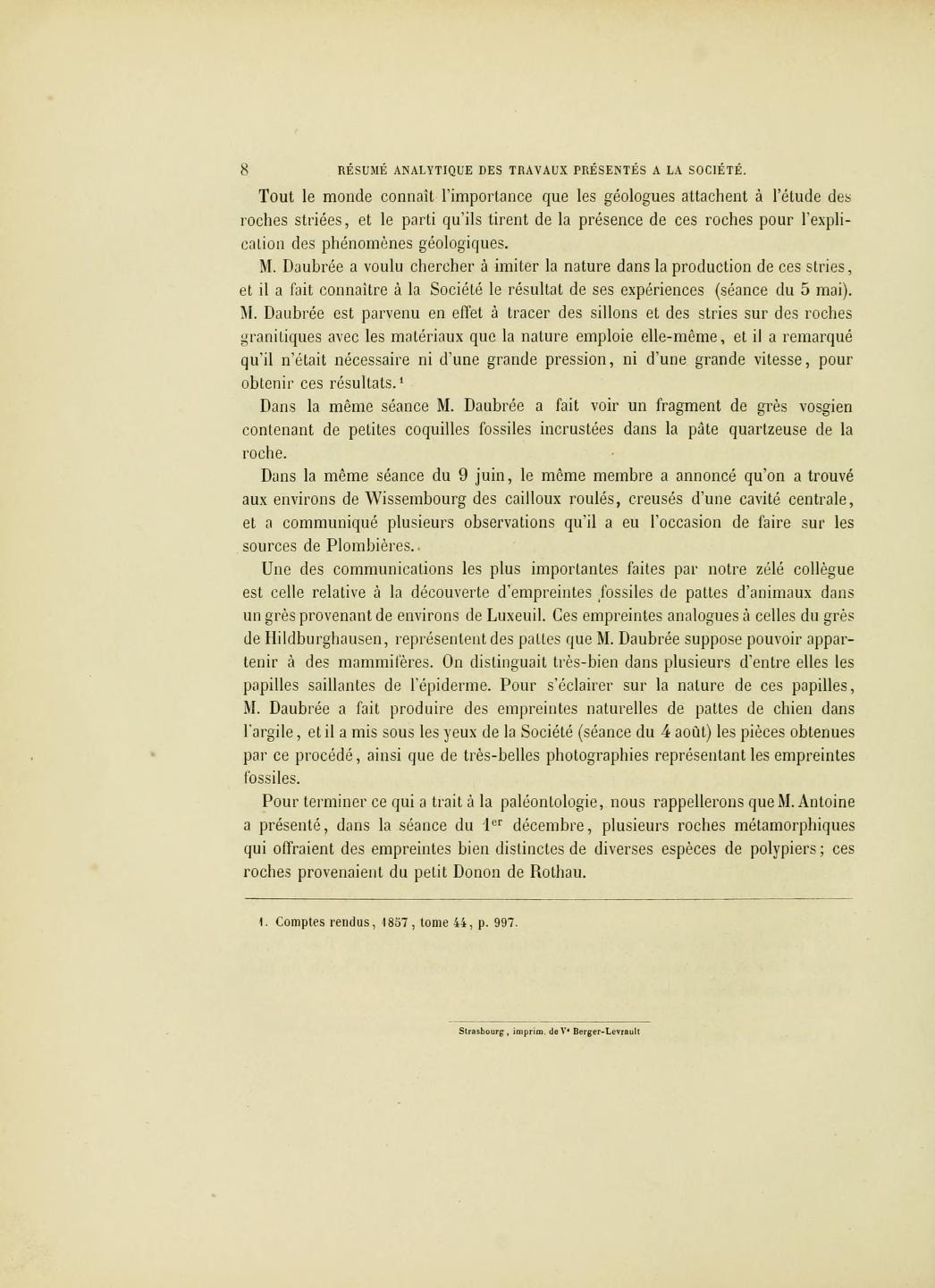 8 RÉSUMÉ ANALYTIQUE DES TRAVAUX PRÉSENTÉS A LA SOCIÉTÉ.

Tout le monde connaît l'importance que les géologues attachent à l'étude des roches striées, et le parti qu'ils tirent de la présence de ces roches pour l'explication des phénomènes géologiques.

M. Daubrée a voulu chercher à imiter la nature dans la production de ces stries, et il a fait connaître à la Société le résultat de ses expériences (séance du 5 mai). M. Daubrée est parvenu en effet à tracer des sillons et des stries sur des roches granitiques avec les matériaux que la nature emploie elle-même, et il a remarqué qu'il n'était nécessaire ni d'une grande pression, ni d'une grande vitesse, pour obtenir ces résultats.$^1$

Dans la même séance M. Daubrée a fait voir un fragment de grès vosgien contenant de petites coquilles fossiles incrustées dans la pâte quartzeuse de la roche.

Dans la même séance du 9 juin, le même membre a annoncé qu'on a trouvé aux environs de Wissembourg des cailloux roulés, creusés d'une cavité centrale, et a communiqué plusieurs observations qu'il a eu l'occasion de faire sur les sources de Plombières.

Une des communications les plus importantes faites par notre zélé collègue est celle relative à la découverte d'empreintes fossiles de pattes d'animaux dans un grès provenant de environs de Luxeuil. Ces empreintes analogues à celles du grès de Hildburghausen, représentent des pattes que M. Daubrée suppose pouvoir appartenir à des mammifères. On distinguait très-bien dans plusieurs d'entre elles les papilles saillantes de l'épiderme. Pour s'éclairer sur la nature de ces papilles, M. Daubrée a fait produire des empreintes naturelles de pattes de chien dans l'argile, et il a mis sous les yeux de la Société (séance du 4 août) les pièces obtenues par ce procédé, ainsi que de très-belles photographies représentant les empreintes fossiles.

Pour terminer ce qui a trait à la paléontologie, nous rappellerons que M. Antoine a présenté, dans la séance du 1$^{er}$ décembre, plusieurs roches métamorphiques qui offraient des empreintes bien distinctes de diverses espèces de polypiers; ces roches provenaient du petit Donon de Rothau.

1. Comptes rendus, 1857, tome 44, p. 997.

Strasbourg, imprim. de V$^e$ Berger-Levrault